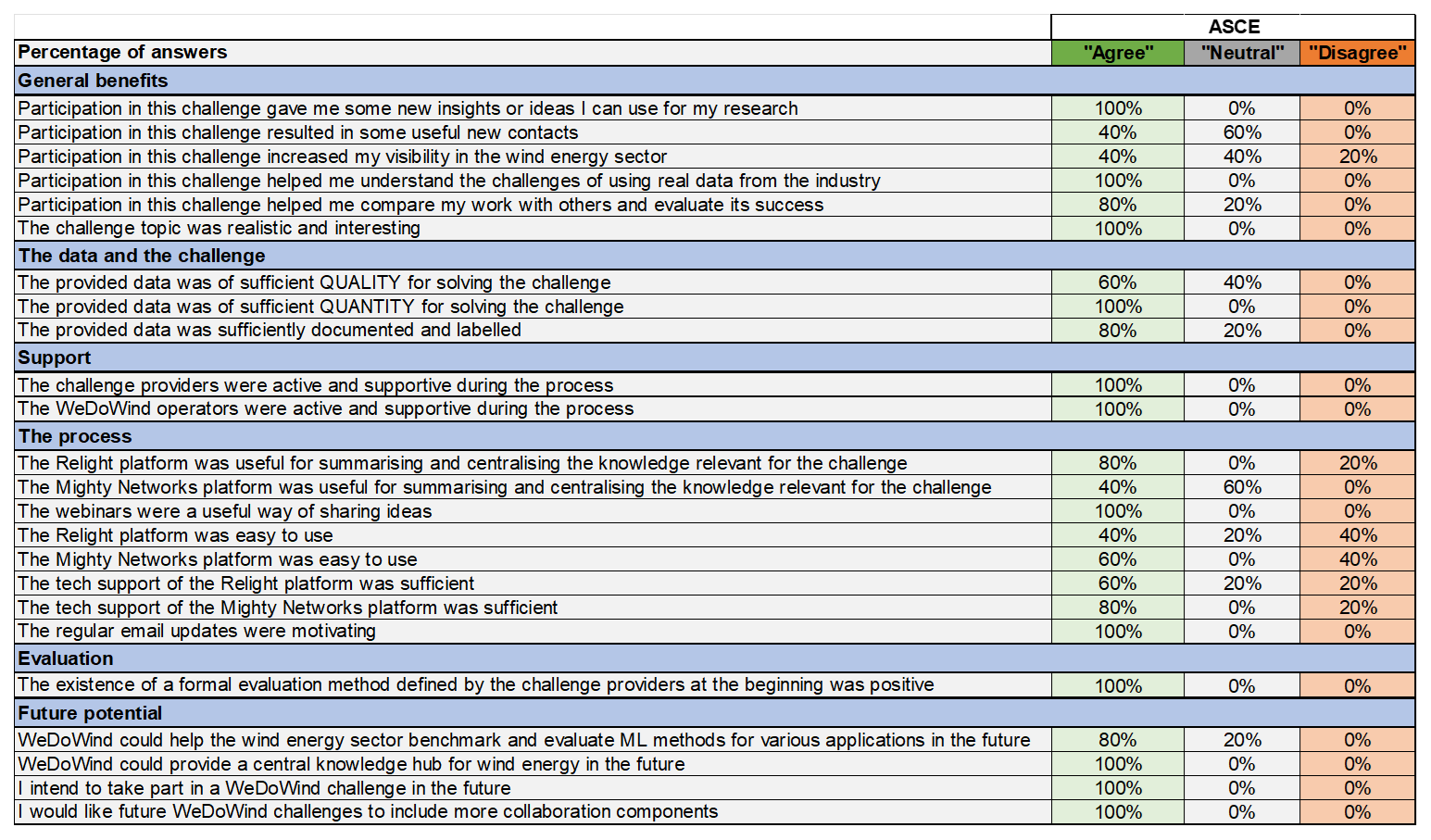 | | ASCE | | |
|---|---|---|---|
| Percentage of answers | "Agree" | "Neutral" | "Disagree" |
| General benefits | | | |
| Participation in this challenge gave me some new insights or ideas I can use for my research | 100% | 0% | 0% |
| Participation in this challenge resulted in some useful new contacts | 40% | 60% | 0% |
| Participation in this challenge increased my visibility in the wind energy sector | 40% | 40% | 20% |
| Participation in this challenge helped me understand the challenges of using real data from the industry | 100% | 0% | 0% |
| Participation in this challenge helped me compare my work with others and evaluate its success | 80% | 20% | 0% |
| The challenge topic was realistic and interesting | 100% | 0% | 0% |
| The data and the challenge | | | |
| The provided data was of sufficient QUALITY for solving the challenge | 60% | 40% | 0% |
| The provided data was of sufficient QUANTITY for solving the challenge | 100% | 0% | 0% |
| The provided data was sufficiently documented and labelled | 80% | 20% | 0% |
| Support | | | |
| The challenge providers were active and supportive during the process | 100% | 0% | 0% |
| The WeDoWind operators were active and supportive during the process | 100% | 0% | 0% |
| The process | | | |
| The Relight platform was useful for summarising and centralising the knowledge relevant for the challenge | 80% | 0% | 20% |
| The Mighty Networks platform was useful for summarising and centralising the knowledge relevant for the challenge | 40% | 60% | 0% |
| The webinars were a useful way of sharing ideas | 100% | 0% | 0% |
| The Relight platform was easy to use | 40% | 20% | 40% |
| The Mighty Networks platform was easy to use | 60% | 0% | 40% |
| The tech support of the Relight platform was sufficient | 60% | 20% | 20% |
| The tech support of the Mighty Networks platform was sufficient | 80% | 0% | 20% |
| The regular email updates were motivating | 100% | 0% | 0% |
| Evaluation | | | |
| The existence of a formal evaluation method defined by the challenge providers at the beginning was positive | 100% | 0% | 0% |
| Future potential | | | |
| WeDoWind could help the wind energy sector benchmark and evaluate ML methods for various applications in the future | 80% | 20% | 0% |
| WeDoWind could provide a central knowledge hub for wind energy in the future | 100% | 0% | 0% |
| I intend to take part in a WeDoWind challenge in the future | 100% | 0% | 0% |
| I would like future WeDoWind challenges to include more collaboration components | 100% | 0% | 0% |